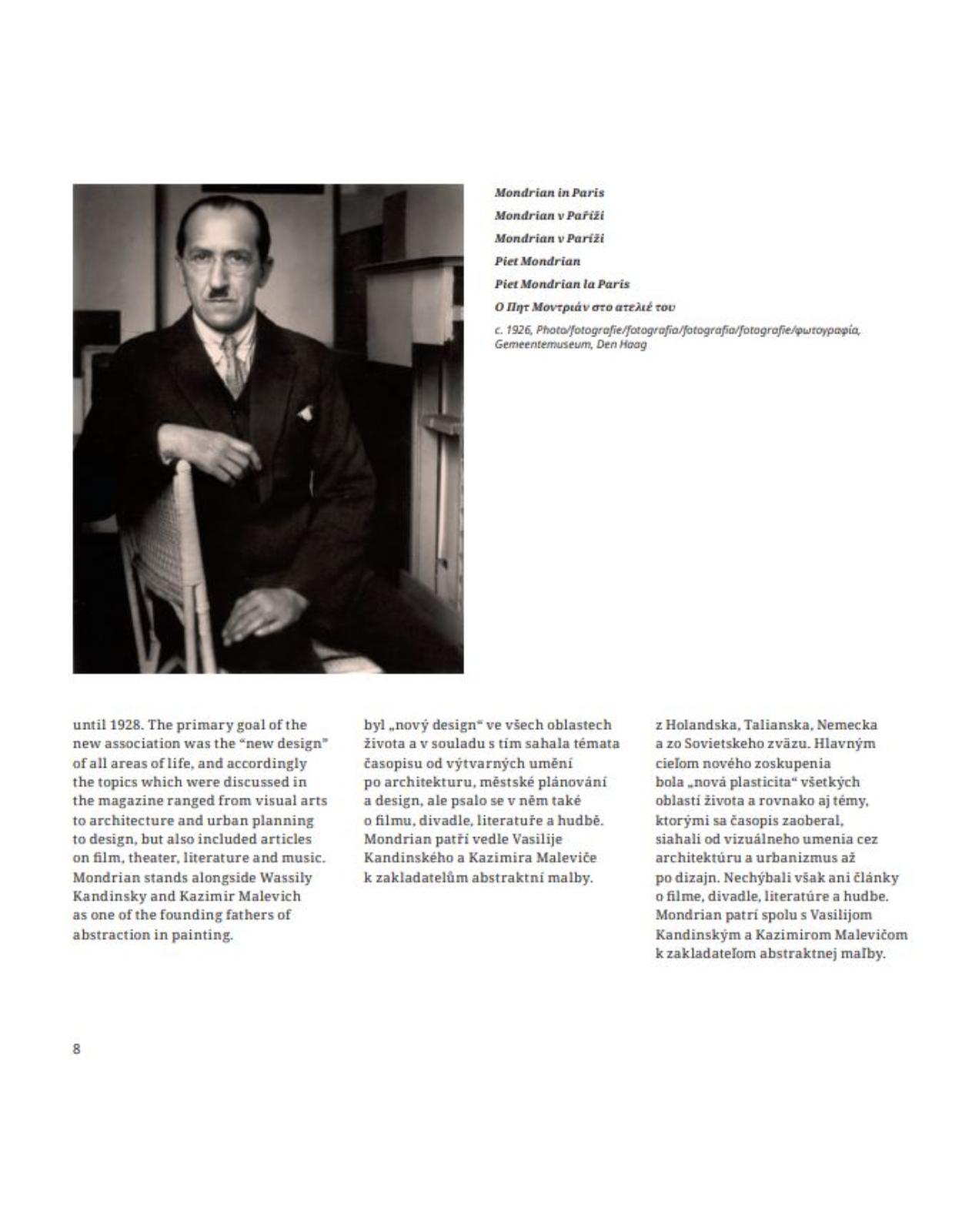 Mondrian in Paris
Mondrian v Paříži
Mondrian v Paríži
Piet Mondrian
Piet Mondrian la Paris
Ο Πητ Μοντριάν στο ατελιέ του
c. 1926, Photo/fotografie/fotografia/fotografia/fotografie/φωτογραφία, Gemeentemuseum, Den Haag

until 1928. The primary goal of the new association was the "new design" of all areas of life, and accordingly the topics which were discussed in the magazine ranged from visual arts to architecture and urban planning to design, but also included articles on film, theater, literature and music. Mondrian stands alongside Wassily Kandinsky and Kazimir Malevich as one of the founding fathers of abstraction in painting.

byl „nový design" ve všech oblastech života a v souladu s tím sahala témata časopisu od výtvarných umění po architekturu, městské plánování a design, ale psalo se v něm také o filmu, divadle, literatuře a hudbě. Mondrian patří vedle Vasilije Kandinského a Kazimira Maleviče k zakladatelům abstraktní malby.

z Holandska, Talianska, Nemecka a zo Sovietskeho zväzu. Hlavným cieľom nového zoskupenia bola „nová plasticita" všetkých oblastí života a rovnako aj témy, ktorými sa časopis zaoberal, siahali od vizuálneho umenia cez architektúru a urbanizmus až po dizajn. Nechýbali však ani články o filme, divadle, literatúre a hudbe. Mondrian patrí spolu s Vasilijom Kandinským a Kazimirom Malevičom k zakladateľom abstraktnej maľby.

8